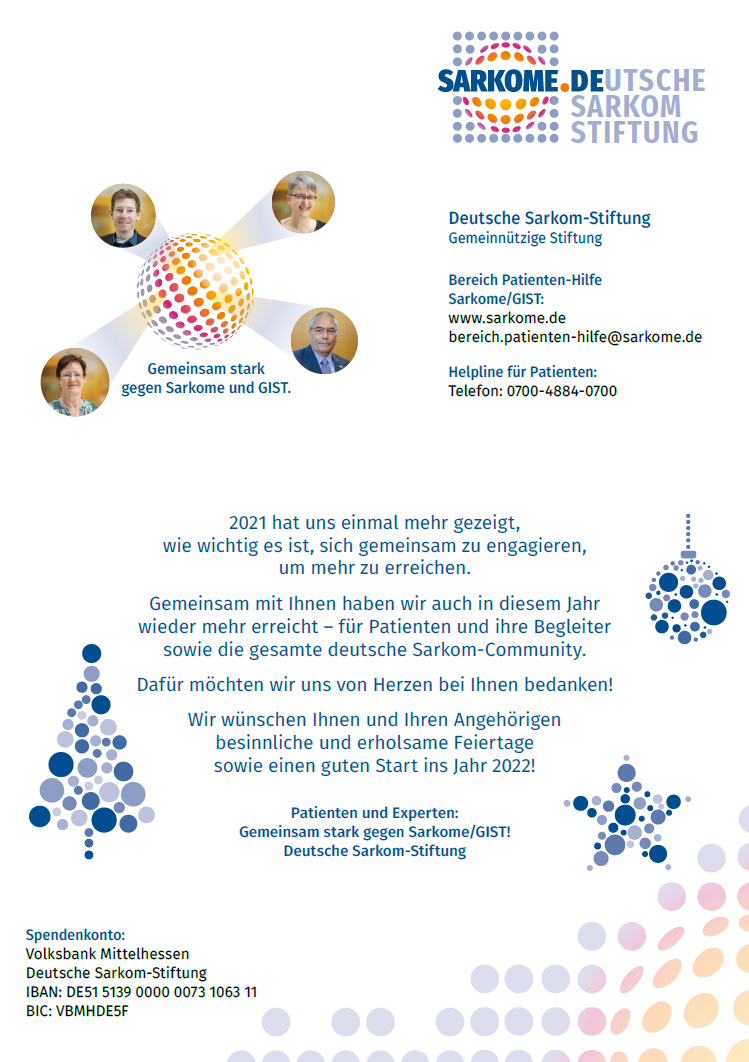 SARKOME.DEUTSCHE SARKOM STIFTUNG

Gemeinsam stark gegen Sarkome und GIST.

Deutsche Sarkom-Stiftung
Gemeinnützige Stiftung

Bereich Patienten-Hilfe Sarkome/GIST:
www.sarkome.de
bereich.patienten-hilfe@sarkome.de

Helpline für Patienten:
Telefon: 0700-4884-0700

2021 hat uns einmal mehr gezeigt, wie wichtig es ist, sich gemeinsam zu engagieren, um mehr zu erreichen.

Gemeinsam mit Ihnen haben wir auch in diesem Jahr wieder mehr erreicht – für Patienten und ihre Begleiter sowie die gesamte deutsche Sarkom-Community.

Dafür möchten wir uns von Herzen bei Ihnen bedanken!

Wir wünschen Ihnen und Ihren Angehörigen besinnliche und erholsame Feiertage sowie einen guten Start ins Jahr 2022!

Patienten und Experten:
Gemeinsam stark gegen Sarkome/GIST!
Deutsche Sarkom-Stiftung

Spendenkonto:
Volksbank Mittelhessen
Deutsche Sarkom-Stiftung
IBAN: DE51 5139 0000 0073 1063 11
BIC: VBMHDE5F